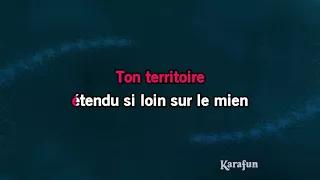 Ton territoire
étendu si loin sur le mien

Karafun